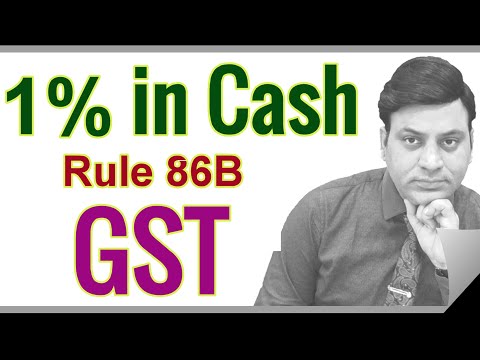 1% in Cash

Rule 86B

GST